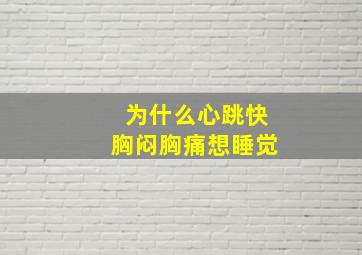 为什么心跳快
胸闷胸痛想睡觉